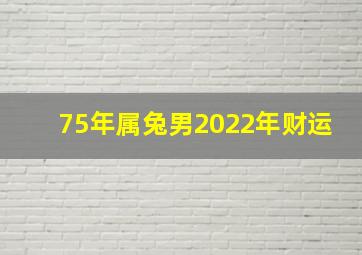 75年属兔男2022年财运